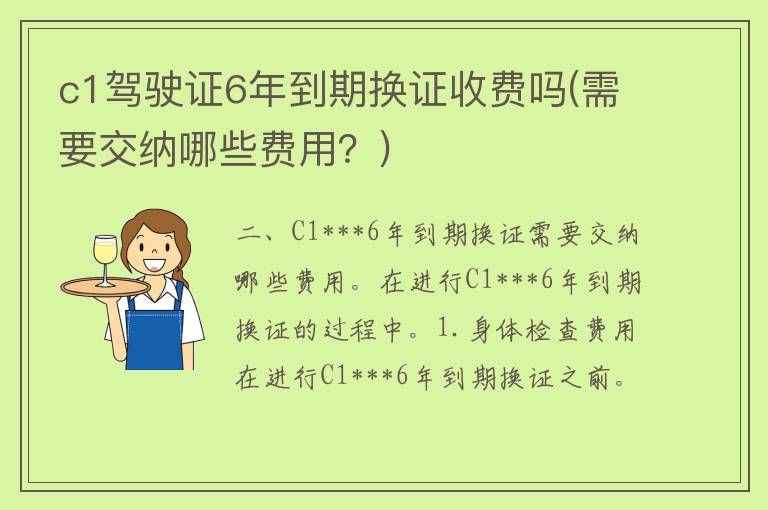 c1驾驶证6年到期换证收费吗(需要交纳哪些费用？)

二、C1***6年到期换证需要交纳哪些费用。在进行C1***6年到期换证的过程中。1.身体检查费用在进行C1***6年到期换证之前。